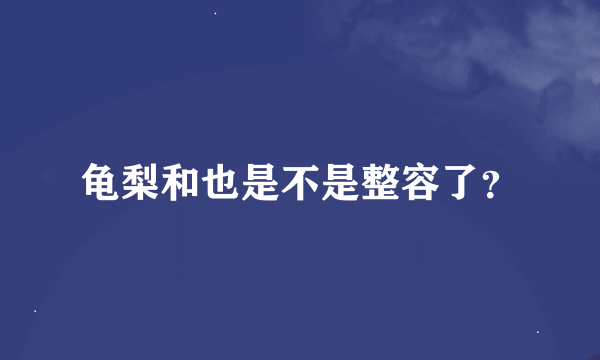 龟梨和也是不是整容了?